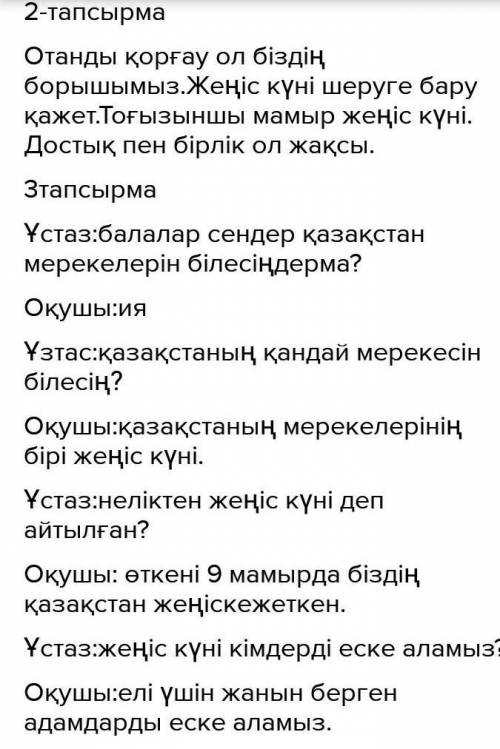 2-тапсырма

Отанды қорғау ол біздің борышымыз.Жеңіс күні шеруге бару қажет.Тоғызыншы мамыр жеңіс күні. Достық пен бірлік ол жақсы.

3тапсырма

Ұстаз:балалар сендер қазақстан мерекелерін білесіңдерма?

Оқушы:ия

Ұзтас:қазақстаның қандай мерекесін білесің?

Оқушы:қазақстаның мерекелерінің бірі жеңіс күні.

Ұстаз:неліктен жеңіс күні деп айтылған?

Оқушы: өткені 9 мамырда біздің қазақстан жеңіскежеткен.

Ұстаз:жеңіс күні кімдерді еске аламыз?

Оқушы:елі үшін жанын берген адамдарды еске аламыз.